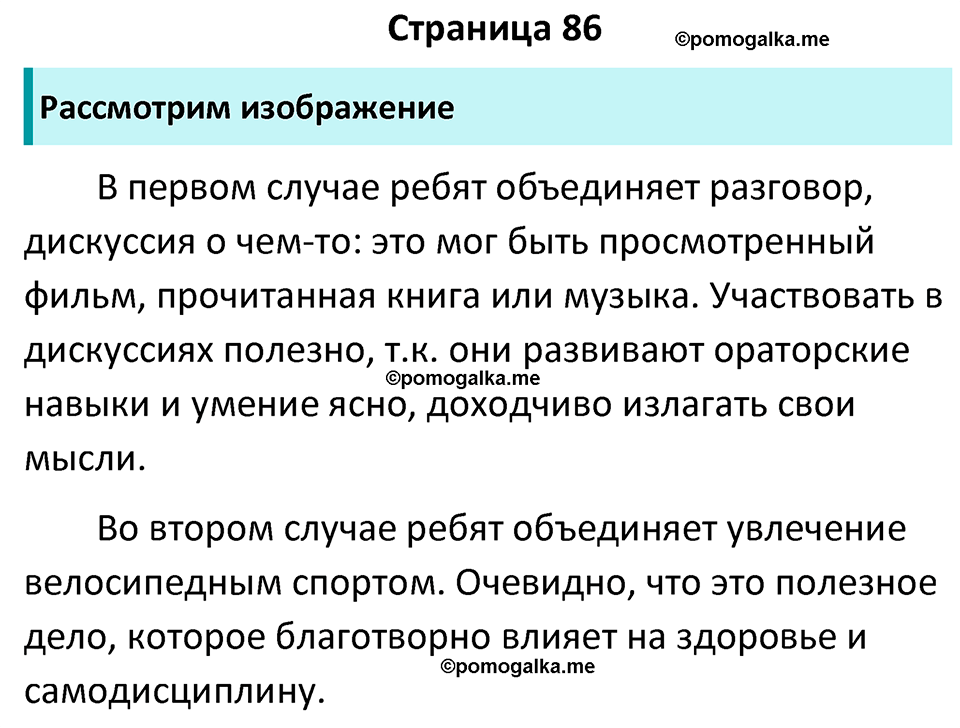 Страница 86 ©pomogalka.me

Рассмотрим изображение

В первом случае ребят объединяет разговор, дискуссия о чем-то: это мог быть просмотренный фильм, прочитанная книга или музыка. Участвовать в дискуссиях полезно, т.к. они развивают ораторские навыки и умение ясно, доходчиво излагать свои мысли.

©pomogalka.me

Во втором случае ребят объединяет увлечение велосипедным спортом. Очевидно, что это полезное дело, которое благотворно влияет на здоровье и самодисциплину.

©pomogalka.me